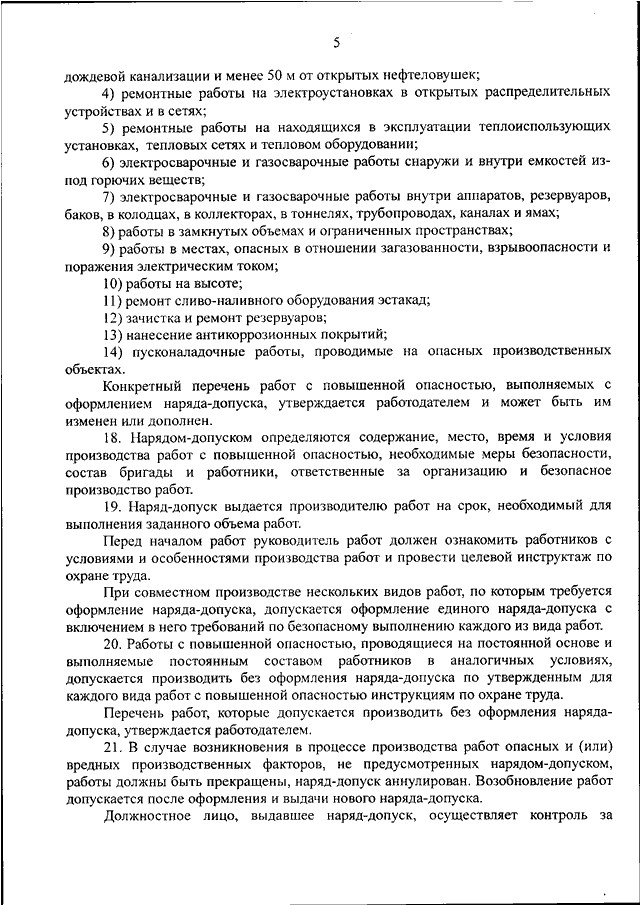 5

дождевой канализации и менее 50 м от открытых нефтеловушек;

4) ремонтные работы на электроустановках в открытых распределительных устройствах и в сетях;

5) ремонтные работы на находящихся в эксплуатации теплоиспользующих установках, тепловых сетях и тепловом оборудовании;

6) электросварочные и газосварочные работы снаружи и внутри емкостей из-под горючих веществ;

7) электросварочные и газосварочные работы внутри аппаратов, резервуаров, баков, в колодцах, в коллекторах, в тоннелях, трубопроводах, каналах и ямах;

8) работы в замкнутых объемах и ограниченных пространствах;

9) работы в местах, опасных в отношении загазованности, взрывоопасности и поражения электрическим током;

10) работы на высоте;

11) ремонт сливо-наливного оборудования эстакад;

12) зачистка и ремонт резервуаров;

13) нанесение антикоррозионных покрытий;

14) пусконаладочные работы, проводимые на опасных производственных объектах.

Конкретный перечень работ с повышенной опасностью, выполняемых с оформлением наряда-допуска, утверждается работодателем и может быть им изменен или дополнен.

18. Нарядом-допуском определяются содержание, место, время и условия производства работ с повышенной опасностью, необходимые меры безопасности, состав бригады и работники, ответственные за организацию и безопасное производство работ.

19. Наряд-допуск выдается производителю работ на срок, необходимый для выполнения заданного объема работ.

Перед началом работ руководитель работ должен ознакомить работников с условиями и особенностями производства работ и провести целевой инструктаж по охране труда.

При совместном производстве нескольких видов работ, по которым требуется оформление наряда-допуска, допускается оформление единого наряда-допуска с включением в него требований по безопасному выполнению каждого из вида работ.

20. Работы с повышенной опасностью, проводящиеся на постоянной основе и выполняемые постоянным составом работников в аналогичных условиях, допускается производить без оформления наряда-допуска по утвержденным для каждого вида работ с повышенной опасностью инструкциям по охране труда.

Перечень работ, которые допускается производить без оформления наряда-допуска, утверждается работодателем.

21. В случае возникновения в процессе производства работ опасных и (или) вредных производственных факторов, не предусмотренных нарядом-допуском, работы должны быть прекращены, наряд-допуск аннулирован. Возобновление работ допускается после оформления и выдачи нового наряда-допуска.

Должностное лицо, выдавшее наряд-допуск, осуществляет контроль за